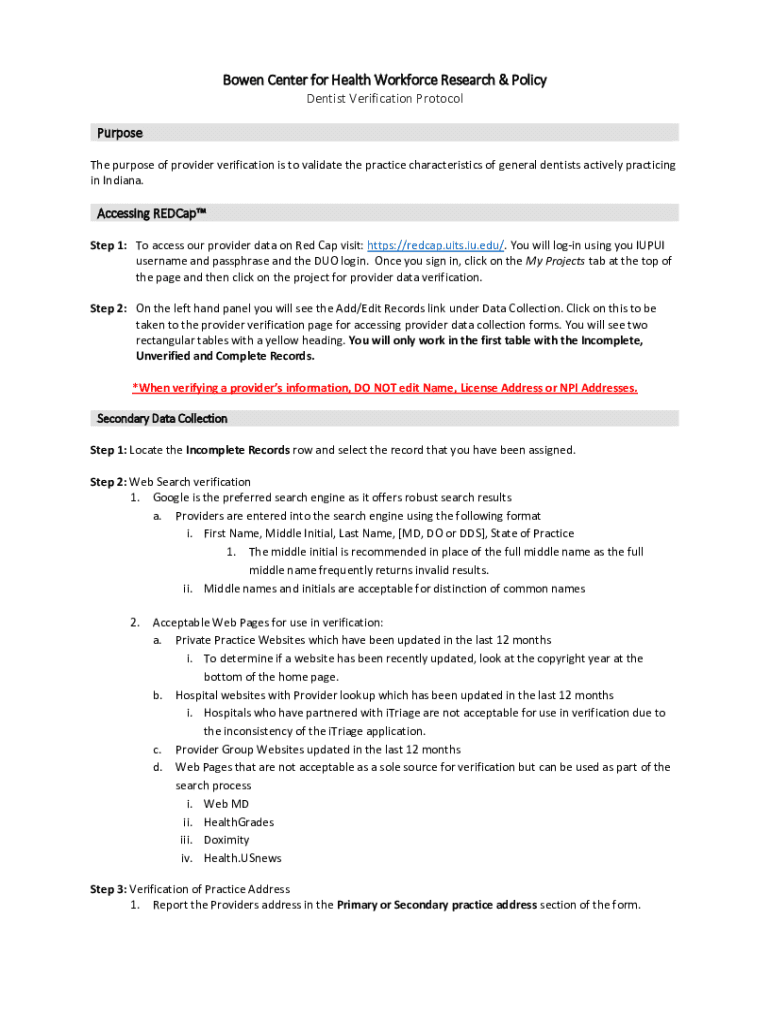 Bowen Center for Health Workforce Research & Policy
Dentist Verification Protocol

Purpose

The purpose of provider verification is to validate the practice characteristics of general dentists actively practicing in Indiana.

Accessing REDCap™

Step 1: To access our provider data on Red Cap visit: https://redcap.uits.iu.edu/. You will log-in using you IUPUI username and passphrase and the DUO login. Once you sign in, click on the My Projects tab at the top of the page and then click on the project for provider data verification.

Step 2: On the left hand panel you will see the Add/Edit Records link under Data Collection. Click on this to be taken to the provider verification page for accessing provider data collection forms. You will see two rectangular tables with a yellow heading. You will only work in the first table with the Incomplete, Unverified and Complete Records.

*When verifying a provider's information, DO NOT edit Name, License Address or NPI Addresses.

Secondary Data Collection

Step 1: Locate the Incomplete Records row and select the record that you have been assigned.

Step 2: Web Search verification
1. Google is the preferred search engine as it offers robust search results
a. Providers are entered into the search engine using the following format
i. First Name, Middle Initial, Last Name, [MD, DO or DDS], State of Practice
1. The middle initial is recommended in place of the full middle name as the full middle name frequently returns invalid results.
ii. Middle names and initials are acceptable for distinction of common names

2. Acceptable Web Pages for use in verification:
a. Private Practice Websites which have been updated in the last 12 months
i. To determine if a website has been recently updated, look at the copyright year at the bottom of the home page.
b. Hospital websites with Provider lookup which has been updated in the last 12 months
i. Hospitals who have partnered with iTriage are not acceptable for use in verification due to the inconsistency of the iTriage application.
c. Provider Group Websites updated in the last 12 months
d. Web Pages that are not acceptable as a sole source for verification but can be used as part of the search process
i. Web MD
ii. HealthGrades
iii. Doximity
iv. Health.USnews

Step 3: Verification of Practice Address
1. Report the Providers address in the Primary or Secondary practice address section of the form.